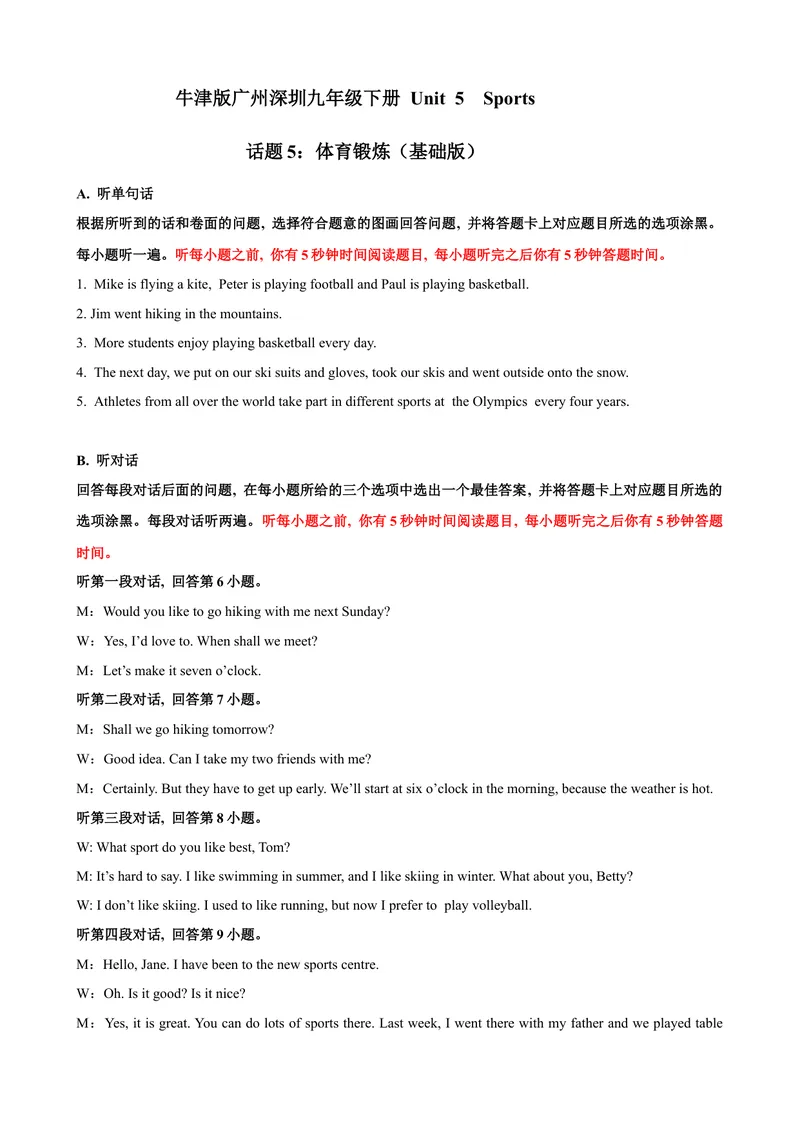 牛津版广州深圳九年级下册 Unit 5 Sports

话题5：体育锻炼（基础版）

A. 听单句话

根据所听到的话和卷面的问题，选择符合题意的图画回答问题，并将答题卡上对应题目所选的选项涂黑。每小题听一遍。听每小题之前，你有5秒钟时间阅读题目，每小题听完之后你有5秒钟答题时间。

1. Mike is flying a kite, Peter is playing football and Paul is playing basketball.

2. Jim went hiking in the mountains.

3. More students enjoy playing basketball every day.

4. The next day, we put on our ski suits and gloves, took our skis and went outside onto the snow.

5. Athletes from all over the world take part in different sports at the Olympics every four years.

B. 听对话

回答每段对话后面的问题，在每小题所给的三个选项中选出一个最佳答案，并将答题卡上对应题目所选的选项涂黑。每段对话听两遍。听每小题之前，你有5秒钟时间阅读题目，每小题听完之后你有5秒钟答题时间。

听第一段对话，回答第6小题。

M：Would you like to go hiking with me next Sunday?

W：Yes, I'd love to. When shall we meet?

M：Let's make it seven o'clock.

听第二段对话，回答第7小题。

M：Shall we go hiking tomorrow?

W：Good idea. Can I take my two friends with me?

M：Certainly. But they have to get up early. We'll start at six o'clock in the morning, because the weather is hot.

听第三段对话，回答第8小题。

W: What sport do you like best, Tom?

M: It's hard to say. I like swimming in summer, and I like skiing in winter. What about you, Betty?

W: I don't like skiing. I used to like running, but now I prefer to play volleyball.

听第四段对话，回答第9小题。

M：Hello, Jane. I have been to the new sports centre.

W：Oh. Is it good? Is it nice?

M：Yes, it is great. You can do lots of sports there. Last week, I went there with my father and we played table